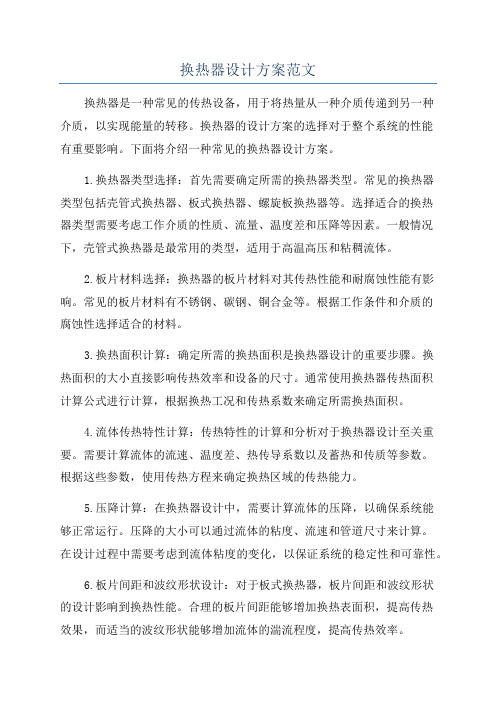 换热器设计方案范文

换热器是一种常见的传热设备，用于将热量从一种介质传递到另一种介质，以实现能量的转移。换热器的设计方案的选择对于整个系统的性能有重要影响。下面将介绍一种常见的换热器设计方案。

1.换热器类型选择：首先需要确定所需的换热器类型。常见的换热器类型包括壳管式换热器、板式换热器、螺旋板换热器等。选择适合的换热器类型需要考虑工作介质的性质、流量、温度差和压降等因素。一般情况下，壳管式换热器是最常用的类型，适用于高温高压和粘稠流体。

2.板片材料选择：换热器的板片材料对其传热性能和耐腐蚀性能有影响。常见的板片材料有不锈钢、碳钢、铜合金等。根据工作条件和介质的腐蚀性选择适合的材料。

3.换热面积计算：确定所需的换热面积是换热器设计的重要步骤。换热面积的大小直接影响传热效率和设备的尺寸。通常使用换热器传热面积计算公式进行计算，根据换热工况和传热系数来确定所需换热面积。

4.流体传热特性计算：传热特性的计算和分析对于换热器设计至关重要。需要计算流体的流速、温度差、热传导系数以及蓄热和传质等参数。根据这些参数，使用传热方程来确定换热区域的传热能力。

5.压降计算：在换热器设计中，需要计算流体的压降，以确保系统能够正常运行。压降的大小可以通过流体的粘度、流速和管道尺寸来计算。在设计过程中需要考虑到流体粘度的变化，以保证系统的稳定性和可靠性。

6.板片间距和波纹形状设计：对于板式换热器，板片间距和波纹形状的设计影响到换热性能。合理的板片间距能够增加换热表面积，提高传热效果，而适当的波纹形状能够增加流体的湍流程度，提高传热效率。